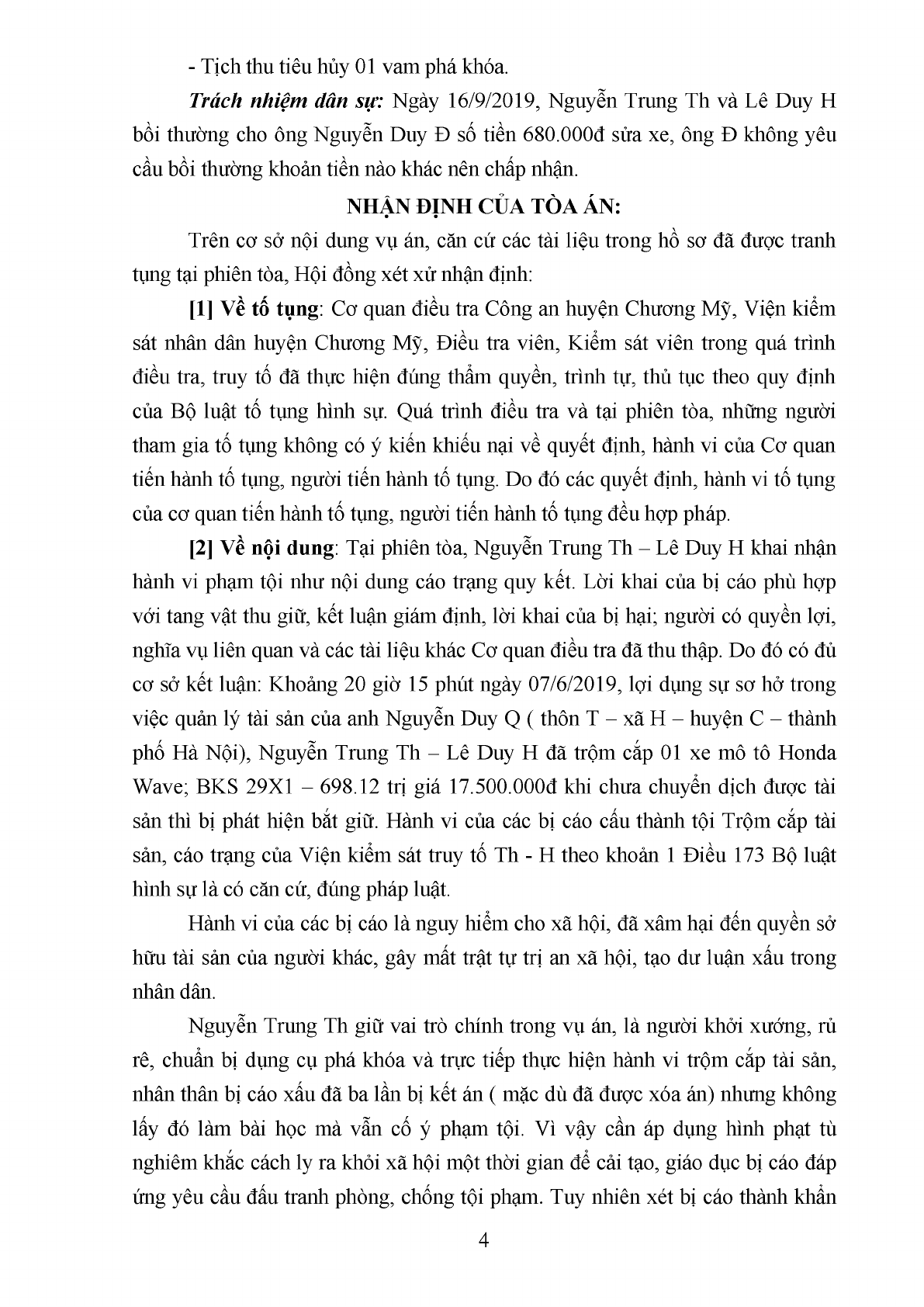 - Tịch thu tiêu hủy 01 vam phá khóa.

Trách nhiệm dân sự: Ngày 16/9/2019, Nguyễn Trung Th và Lê Duy H bồi thường cho ông Nguyễn Duy Đ số tiền 680.000đ sửa xe, ông Đ không yêu cầu bồi thường khoản tiền nào khác nên chấp nhận.

NHẬN ĐỊNH CỦA TÒA ÁN:

Trên cơ sở nội dung vụ án, căn cứ các tài liệu trong hồ sơ đã được tranh tụng tại phiên tòa, Hội đồng xét xử nhận định:

[1] Về tố tụng: Cơ quan điều tra Công an huyện Chương Mỹ, Viện kiểm sát nhân dân huyện Chương Mỹ, Điều tra viên, Kiểm sát viên trong quá trình điều tra, truy tố đã thực hiện đúng thẩm quyền, trình tự, thủ tục theo quy định của Bộ luật tố tụng hình sự. Quá trình điều tra và tại phiên tòa, những người tham gia tố tụng không có ý kiến khiếu nại về quyết định, hành vi của Cơ quan tiến hành tố tụng, người tiến hành tố tụng. Do đó các quyết định, hành vi tố tụng của cơ quan tiến hành tố tụng, người tiến hành tố tụng đều hợp pháp.

[2] Về nội dung: Tại phiên tòa, Nguyễn Trung Th – Lê Duy H khai nhận hành vi phạm tội như nội dung cáo trạng quy kết. Lời khai của bị cáo phù hợp với tang vật thu giữ, kết luận giám định, lời khai của bị hại; người có quyền lợi, nghĩa vụ liên quan và các tài liệu khác Cơ quan điều tra đã thu thập. Do đó có đủ cơ sở kết luận: Khoảng 20 giờ 15 phút ngày 07/6/2019, lợi dụng sự sơ hở trong việc quản lý tài sản của anh Nguyễn Duy Q ( thôn T – xã H – huyện C – thành phố Hà Nội), Nguyễn Trung Th – Lê Duy H đã trộm cắp 01 xe mô tô Honda Wave; BKS 29X1 – 698.12 trị giá 17.500.000đ khi chưa chuyển dịch được tài sản thì bị phát hiện bắt giữ. Hành vi của các bị cáo cấu thành tội Trộm cắp tài sản, cáo trạng của Viện kiểm sát truy tố Th - H theo khoản 1 Điều 173 Bộ luật hình sự là có căn cứ, đúng pháp luật.

Hành vi của các bị cáo là nguy hiểm cho xã hội, đã xâm hại đến quyền sở hữu tài sản của người khác, gây mất trật tự trị an xã hội, tạo dư luận xấu trong nhân dân.

Nguyễn Trung Th giữ vai trò chính trong vụ án, là người khởi xướng, rủ rê, chuẩn bị dụng cụ phá khóa và trực tiếp thực hiện hành vi trộm cắp tài sản, nhân thân bị cáo xấu đã ba lần bị kết án ( mặc dù đã được xóa án) nhưng không lấy đó làm bài học mà vẫn cố ý phạm tội. Vì vậy cần áp dụng hình phạt tù nghiêm khắc cách ly ra khỏi xã hội một thời gian để cải tạo, giáo dục bị cáo đáp ứng yêu cầu đấu tranh phòng, chống tội phạm. Tuy nhiên xét bị cáo thành khẩn

4